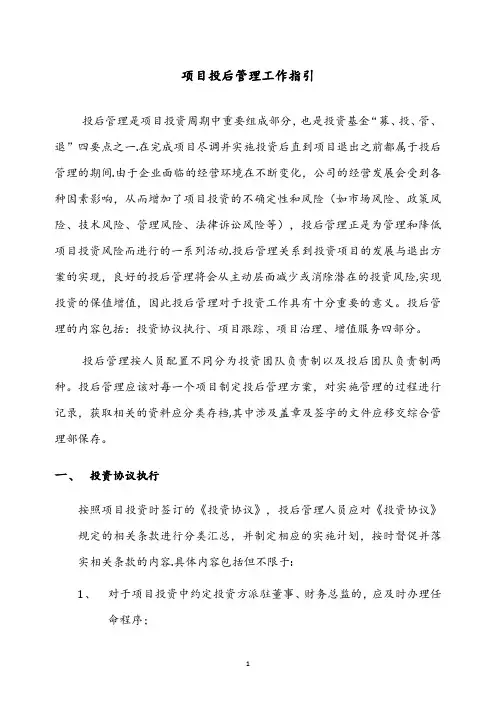 项目投后管理工作指引

投后管理是项目投资周期中重要组成部分，也是投资基金“募、投、管、退”四要点之一.在完成项目尽调并实施投资后直到项目退出之前都属于投后管理的期间.由于企业面临的经营环境在不断变化，公司的经营发展会受到各种因素影响，从而增加了项目投资的不确定性和风险（如市场风险、政策风险、技术风险、管理风险、法律诉讼风险等），投后管理正是为管理和降低项目投资风险而进行的一系列活动.投后管理关系到投资项目的发展与退出方案的实现，良好的投后管理将会从主动层面减少或消除潜在的投资风险,实现投资的保值增值，因此投后管理对于投资工作具有十分重要的意义。投后管理的内容包括：投资协议执行、项目跟踪、项目治理、增值服务四部分。

投后管理按人员配置不同分为投资团队负责制以及投后团队负责制两种。投后管理应该对每一个项目制定投后管理方案，对实施管理的过程进行记录，获取相关的资料应分类存档,其中涉及盖章及签字的文件应移交综合管理部保存。

一、 投资协议执行

按照项目投资时签订的《投资协议》，投后管理人员应对《投资协议》规定的相关条款进行分类汇总，并制定相应的实施计划，按时督促并落实相关条款的内容.具体内容包括但不限于：

1、 对于项目投资中约定投资方派驻董事、财务总监的，应及时办理任命程序；

1